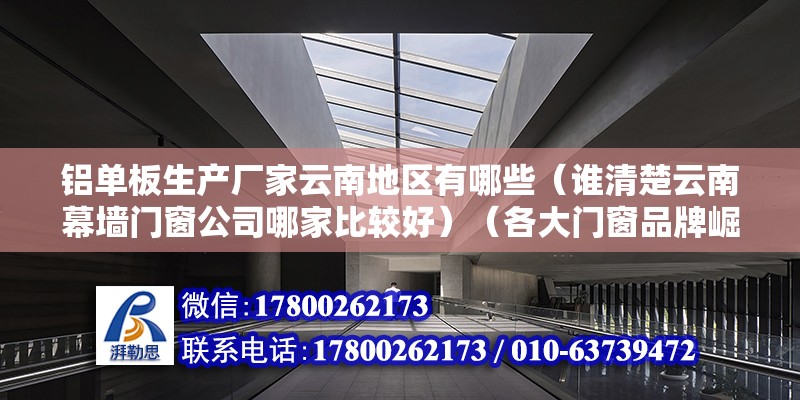 铝单板生产厂家云南地区有哪些（谁清楚云南幕墙门窗公司哪家比较好）（各大门窗品牌崛

湃勒思

微信：17800262173

联系电话：17800262173 / 010-63739472